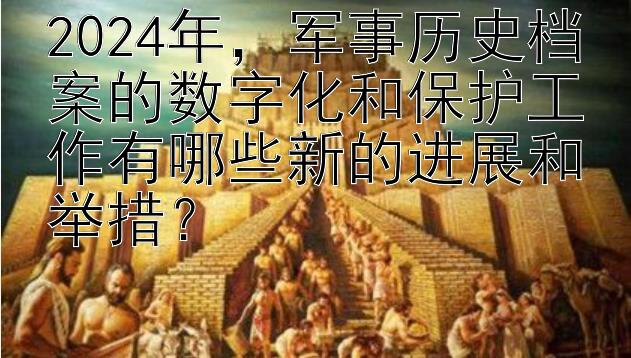 2024年，军事历史档案的数字化和保护工作有哪些新的进展和举措？